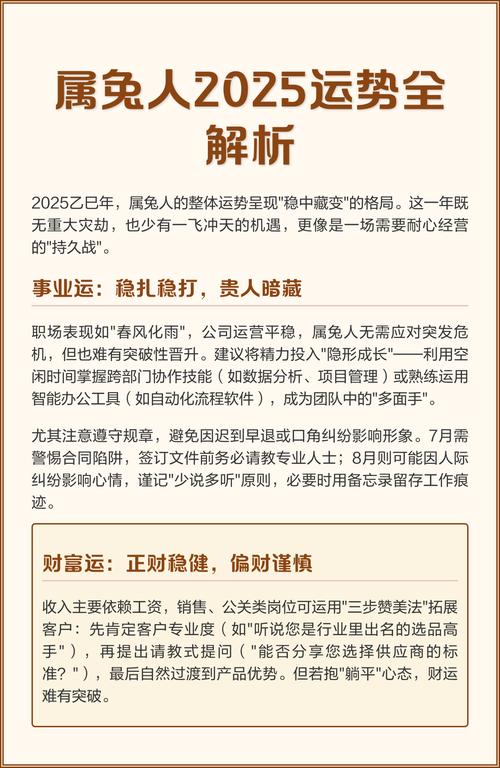 属兔人2025运势全解析

2025乙巳年，属兔人的整体运势呈现"稳中藏变"的格局。这一年既无重大灾劫，也少有一飞冲天的机遇，更像是一场需要耐心经营的"持久战"。

事业运：稳扎稳打，贵人暗藏

职场表现如"春风化雨"，公司运营平稳，属兔人无需应对突发危机，但也难有突破性晋升。建议将精力投入"隐形成长"——利用空闲时间掌握跨部门协作技能（如数据分析、项目管理）或熟练运用智能办公工具（如自动化流程软件），成为团队中的"多面手"。

尤其注意遵守规章，避免因迟到早退或口角纠纷影响形象。7月需警惕合同陷阱，签订文件前务必请教专业人士；8月则可能因人际纠纷影响心情，谨记"少说多听"原则，必要时用备忘录留存工作痕迹。

财富运：正财稳健，偏财谨慎

收入主要依赖工资，销售、公关类岗位可运用"三步赞美法"拓展客户：先肯定客户专业度（如"听说您是行业里出名的选品高手"），再提出请教式提问（"能否分享您选择供应商的标准？"），最后自然过渡到产品优势。但若抱"躺平"心态，财运难有突破。